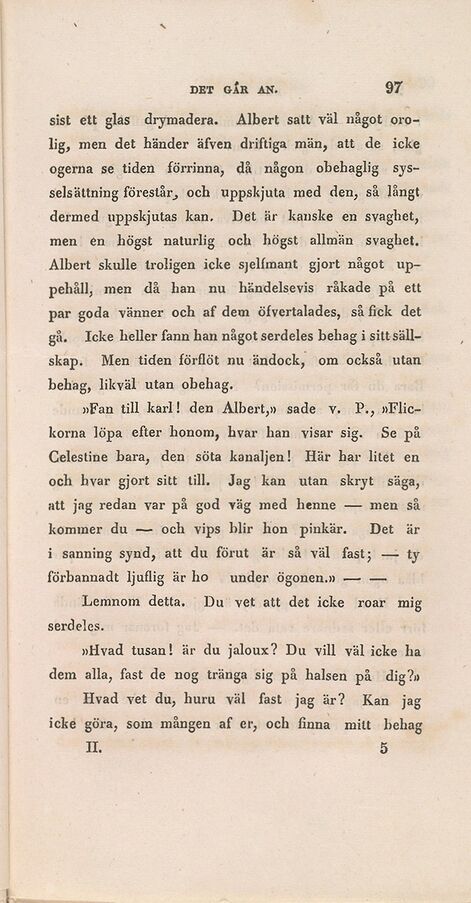 DET GÅR AN. 97

sist ett glas drymadera. Albert satt väl något orolig, men det händer äfven driftiga män, att de icke ogerna se tiden förrinna, då någon obehaglig sysselsättning förestår, och uppskjuta med den, så långt dermed uppskjutas kan. Det är kanske en svaghet, men en högst naturlig och högst allmän svaghet. Albert skulle troligen icke sjelfmant gjort något uppehåll, men då han nu händelsevis råkade på ett par goda vänner och af dem öfvertalades, så fick det gå. Icke heller fann han något serdeles behag i sitt sällskap. Men tiden förflöt nu ändock, om också utan behag, likväl utan obehag.

»Fan till karl! den Albert,» sade v. P., »Flickorna löpa efter honom, hvar han visar sig. Se på Celestine bara, den söta kanaljen! Här har litet en och hvar gjort sitt till. Jag kan utan skryt säga, att jag redan var på god väg med henne — men så kommer du — och vips blir hon pinkär. Det är i sanning synd, att du förut är så väl fast; — ty förbannadt ljuflig är ho under ögonen.» — —

Lemnom detta. Du vet att det icke roar mig serdeles.

»Hvad tusan! är du jaloux? Du vill väl icke ha dem alla, fast de nog tränga sig på halsen på dig?»

Hvad vet du, huru väl fast jag är? Kan jag icke göra, som mången af er, och finna mitt behag

II. 5